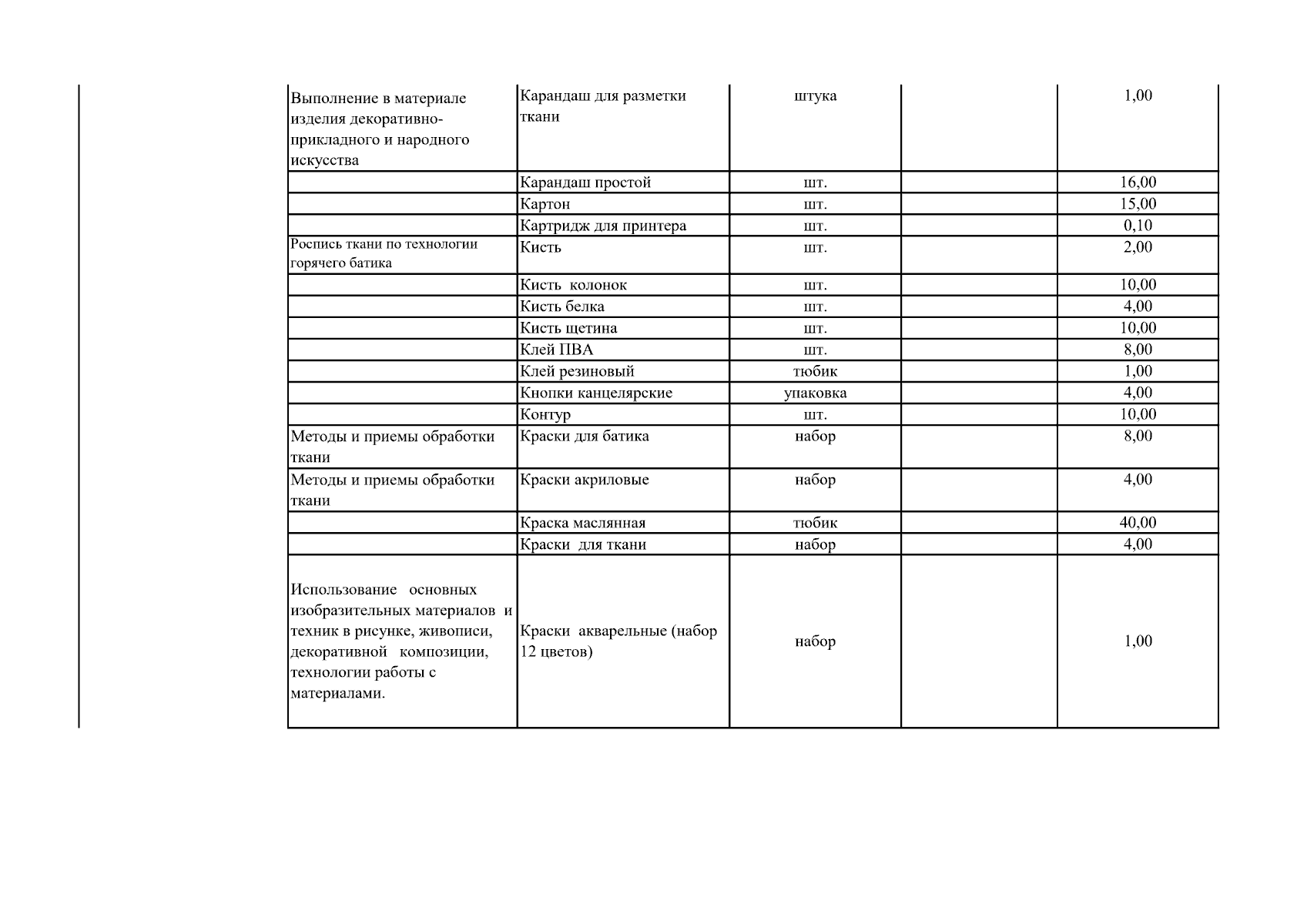 | | | | | |
|---|---|---|---|---|
| Выполнение в материале изделия декоративно-прикладного и народного искусства | Карандаш для разметки ткани | штука | | 1,00 |
| | Карандаш простой | шт. | | 16,00 |
| | Картон | шт. | | 15,00 |
| | Картридж для принтера | шт. | | 0,10 |
| Роспись ткани по технологии горячего батика | Кисть | шт. | | 2,00 |
| | Кисть колонок | шт. | | 10,00 |
| | Кисть белка | шт. | | 4,00 |
| | Кисть щетина | шт. | | 10,00 |
| | Клей ПВА | шт. | | 8,00 |
| | Клей резиновый | тюбик | | 1,00 |
| | Кнопки канцелярские | упаковка | | 4,00 |
| | Контур | шт. | | 10,00 |
| Методы и приемы обработки ткани | Краски для батика | набор | | 8,00 |
| Методы и приемы обработки ткани | Краски акриловые | набор | | 4,00 |
| | Краска маслянная | тюбик | | 40,00 |
| | Краски для ткани | набор | | 4,00 |
| Использование основных изобразительных материалов и техник в рисунке, живописи, декоративной композиции, технологии работы с материалами. | Краски акварельные (набор 12 цветов) | набор | | 1,00 |